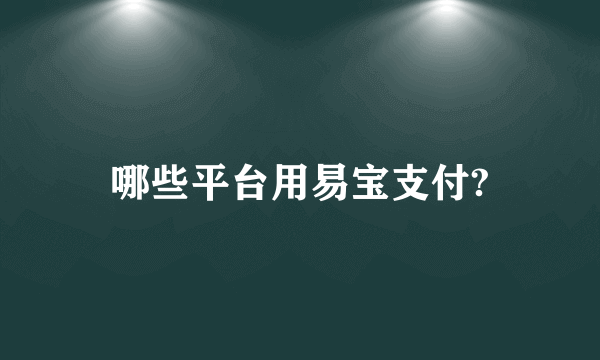 哪些平台用易宝支付?